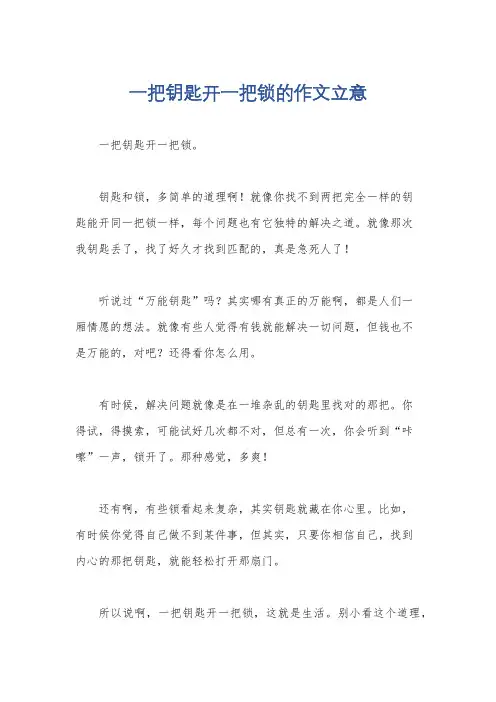 一把钥匙开一把锁的作文立意

一把钥匙开一把锁。

钥匙和锁，多简单的道理啊！就像你找不到两把完全一样的钥匙能开同一把锁一样，每个问题也有它独特的解决之道。就像那次我钥匙丢了，找了好久才找到匹配的，真是急死人了！

听说过“万能钥匙”吗？其实哪有真正的万能啊，都是人们一厢情愿的想法。就像有些人觉得有钱就能解决一切问题，但钱也不是万能的，对吧？还得看你怎么用。

有时候，解决问题就像是在一堆杂乱的钥匙里找对的那把。你得试，得摸索，可能试好几次都不对，但总有一次，你会听到“咔嚓”一声，锁开了。那种感觉，多爽！

还有啊，有些锁看起来复杂，其实钥匙就藏在你心里。比如，有时候你觉得自己做不到某件事，但其实，只要你相信自己，找到内心的那把钥匙，就能轻松打开那扇门。

所以说啊，一把钥匙开一把锁，这就是生活。别小看这个道理，